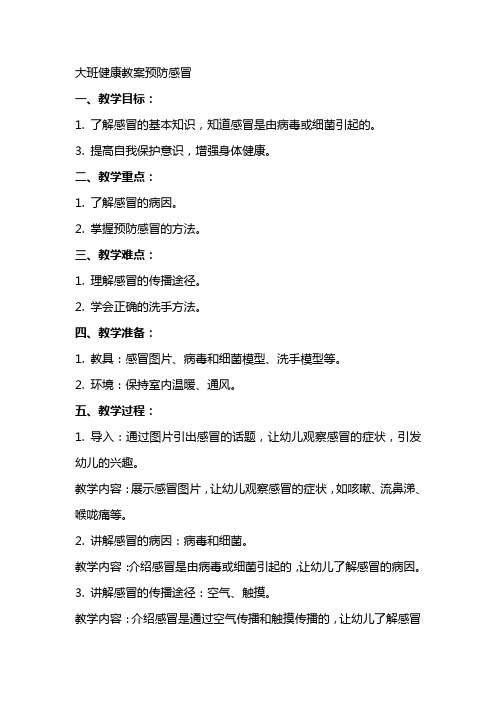 大班健康教案预防感冒

一、教学目标：

1. 了解感冒的基本知识，知道感冒是由病毒或细菌引起的。

3. 提高自我保护意识，增强身体健康。

二、教学重点：

1. 了解感冒的病因。

2. 掌握预防感冒的方法。

三、教学难点：

1. 理解感冒的传播途径。

2. 学会正确的洗手方法。

四、教学准备：

1. 教具：感冒图片、病毒和细菌模型、洗手模型等。

2. 环境：保持室内温暖、通风。

五、教学过程：

1. 导入：通过图片引出感冒的话题，让幼儿观察感冒的症状，引发幼儿的兴趣。

教学内容：展示感冒图片，让幼儿观察感冒的症状，如咳嗽、流鼻涕、喉咙痛等。

2. 讲解感冒的病因：病毒和细菌。

教学内容：介绍感冒是由病毒或细菌引起的，让幼儿了解感冒的病因。

3. 讲解感冒的传播途径：空气、触摸。

教学内容：介绍感冒是通过空气传播和触摸传播的，让幼儿了解感冒